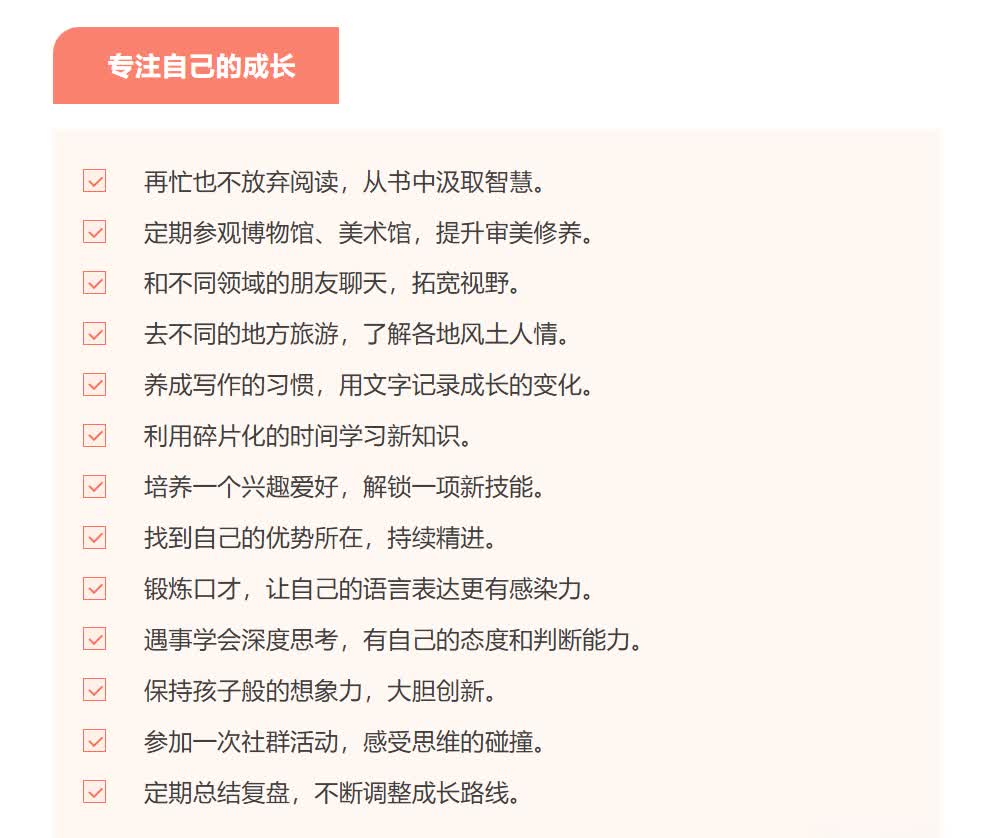 专注自己的成长

再忙也不放弃阅读，从书中汲取智慧。

定期参观博物馆、美术馆，提升审美修养。

和不同领域的朋友聊天，拓宽视野。

去不同的地方旅游，了解各地风土人情。

养成写作的习惯，用文字记录成长的变化。

利用碎片化的时间学习新知识。

培养一个兴趣爱好，解锁一项新技能。

找到自己的优势所在，持续精进。

锻炼口才，让自己的语言表达更有感染力。

遇事学会深度思考，有自己的态度和判断能力。

保持孩子般的想象力，大胆创新。

参加一次社群活动，感受思维的碰撞。

定期总结复盘，不断调整成长路线。